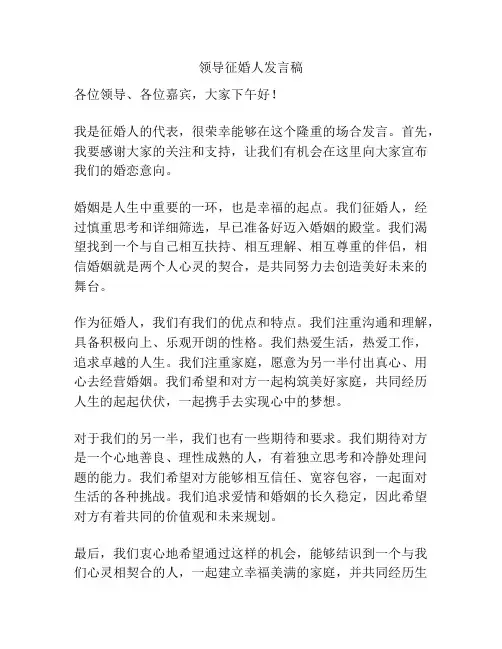 领导征婚人发言稿

各位领导、各位嘉宾，大家下午好！

我是征婚人的代表，很荣幸能够在这个隆重的场合发言。首先，我要感谢大家的关注和支持，让我们有机会在这里向大家宣布我们的婚恋意向。

婚姻是人生中重要的一环，也是幸福的起点。我们征婚人，经过慎重思考和详细筛选，早已准备好迈入婚姻的殿堂。我们渴望找到一个与自己相互扶持、相互理解、相互尊重的伴侣，相信婚姻就是两个人心灵的契合，是共同努力去创造美好未来的舞台。

作为征婚人，我们有我们的优点和特点。我们注重沟通和理解，具备积极向上、乐观开朗的性格。我们热爱生活，热爱工作，追求卓越的人生。我们注重家庭，愿意为另一半付出真心、用心去经营婚姻。我们希望和对方一起构筑美好家庭，共同经历人生的起起伏伏，一起携手去实现心中的梦想。

对于我们的另一半，我们也有一些期待和要求。我们期待对方是一个心地善良、理性成熟的人，有着独立思考和冷静处理问题的能力。我们希望对方能够相互信任、宽容包容，一起面对生活的各种挑战。我们追求爱情和婚姻的长久稳定，因此希望对方有着共同的价值观和未来规划。

最后，我们衷心地希望通过这样的机会，能够结识到一个与我们心灵相契合的人，一起建立幸福美满的家庭，并共同经历生